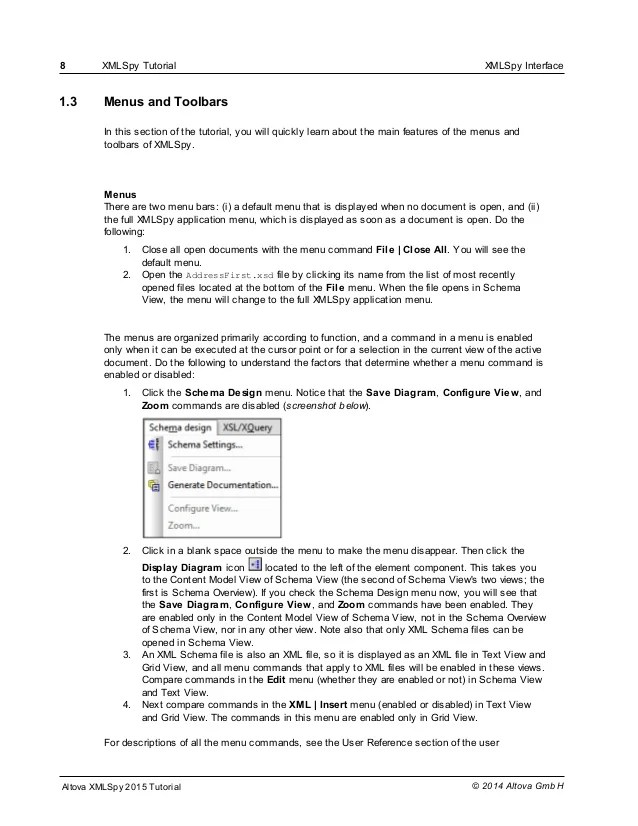 8 XMLSpy Tutorial XMLSpy Interface

1.3 Menus and Toolbars

In this section of the tutorial, you will quickly learn about the main features of the menus and toolbars of XMLSpy.

Menus
There are two menu bars: (i) a default menu that is displayed when no document is open, and (ii) the full XMLSpy application menu, which is displayed as soon as a document is open. Do the following:

1. Close all open documents with the menu command File | Close All. You will see the default menu.
2. Open the AddressFirst.xsd file by clicking its name from the list of most recently opened files located at the bottom of the File menu. When the file opens in Schema View, the menu will change to the full XMLSpy application menu.

The menus are organized primarily according to function, and a command in a menu is enabled only when it can be executed at the cursor point or for a selection in the current view of the active document. Do the following to understand the factors that determine whether a menu command is enabled or disabled:

1. Click the Schema Design menu. Notice that the Save Diagram, Configure View, and Zoom commands are disabled (screenshot below).

Schema design XSL/XQuery
Schema Settings...
Save Diagram...
Generate Documentation...
Configure View...
Zoom...

2. Click in a blank space outside the menu to make the menu disappear. Then click the Display Diagram icon located to the left of the element component. This takes you to the Content Model View of Schema View (the second of Schema View's two views; the first is Schema Overview). If you check the Schema Design menu now, you will see that the Save Diagram, Configure View, and Zoom commands have been enabled. They are enabled only in the Content Model View of Schema View, not in the Schema Overview of Schema View, nor in any other view. Note also that only XML Schema files can be opened in Schema View.
3. An XML Schema file is also an XML file, so it is displayed as an XML file in Text View and Grid View, and all menu commands that apply to XML files will be enabled in these views. Compare commands in the Edit menu (whether they are enabled or not) in Schema View and Text View.
4. Next compare commands in the XML | Insert menu (enabled or disabled) in Text View and Grid View. The commands in this menu are enabled only in Grid View.

For descriptions of all the menu commands, see the User Reference section of the user

Altova XMLSpy 2015 Tutorial © 2014 Altova GmbH